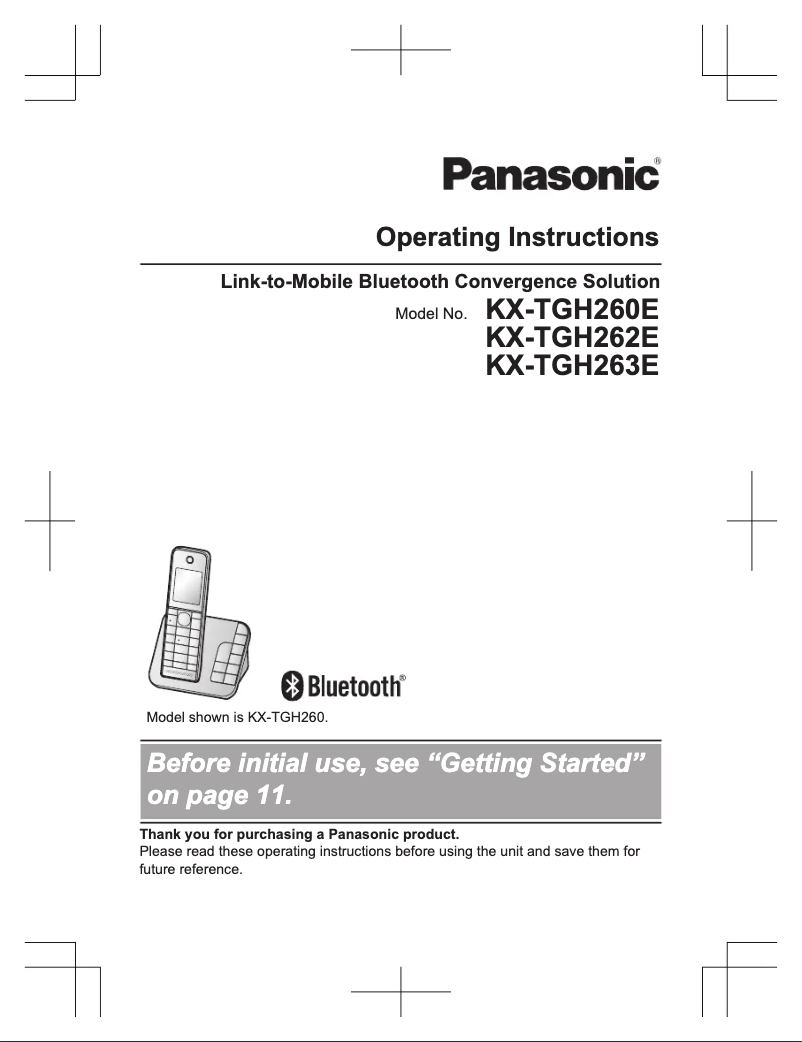 Panasonic®

Operating Instructions

Link-to-Mobile Bluetooth Convergence Solution

Model No. KX-TGH260E
KX-TGH262E
KX-TGH263E

Bluetooth®

Model shown is KX-TGH260.

Before initial use, see “Getting Started” on page 11.

Thank you for purchasing a Panasonic product.
Please read these operating instructions before using the unit and save them for future reference.